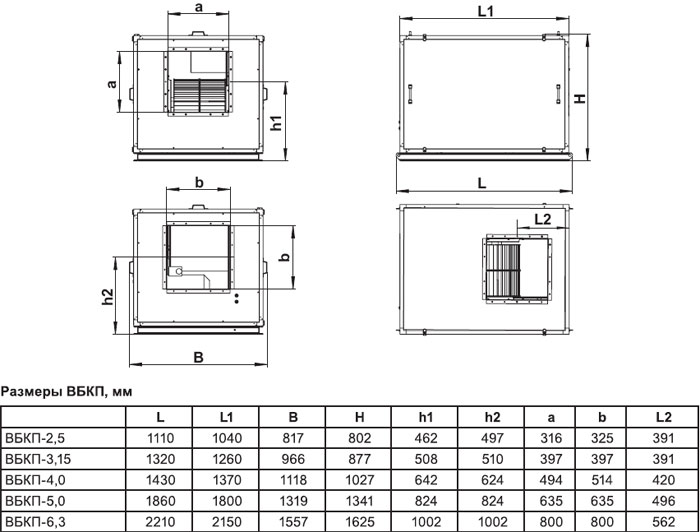 a

a

h1

L1

H

L

b

b

h2

B

L2

Размеры ВБКП, мм

|  | L | L1 | B | H | h1 | h2 | a | b | L2 |
|---|---|---|---|---|---|---|---|---|---|
| ВБКП-2,5 | 1110 | 1040 | 817 | 802 | 462 | 497 | 316 | 325 | 391 |
| ВБКП-3,15 | 1320 | 1260 | 966 | 877 | 508 | 510 | 397 | 397 | 391 |
| ВБКП-4,0 | 1430 | 1370 | 1118 | 1027 | 642 | 624 | 494 | 514 | 420 |
| ВБКП-5,0 | 1860 | 1800 | 1319 | 1341 | 824 | 824 | 635 | 635 | 496 |
| ВБКП-6,3 | 2210 | 2150 | 1557 | 1625 | 1002 | 1002 | 800 | 800 | 562 |